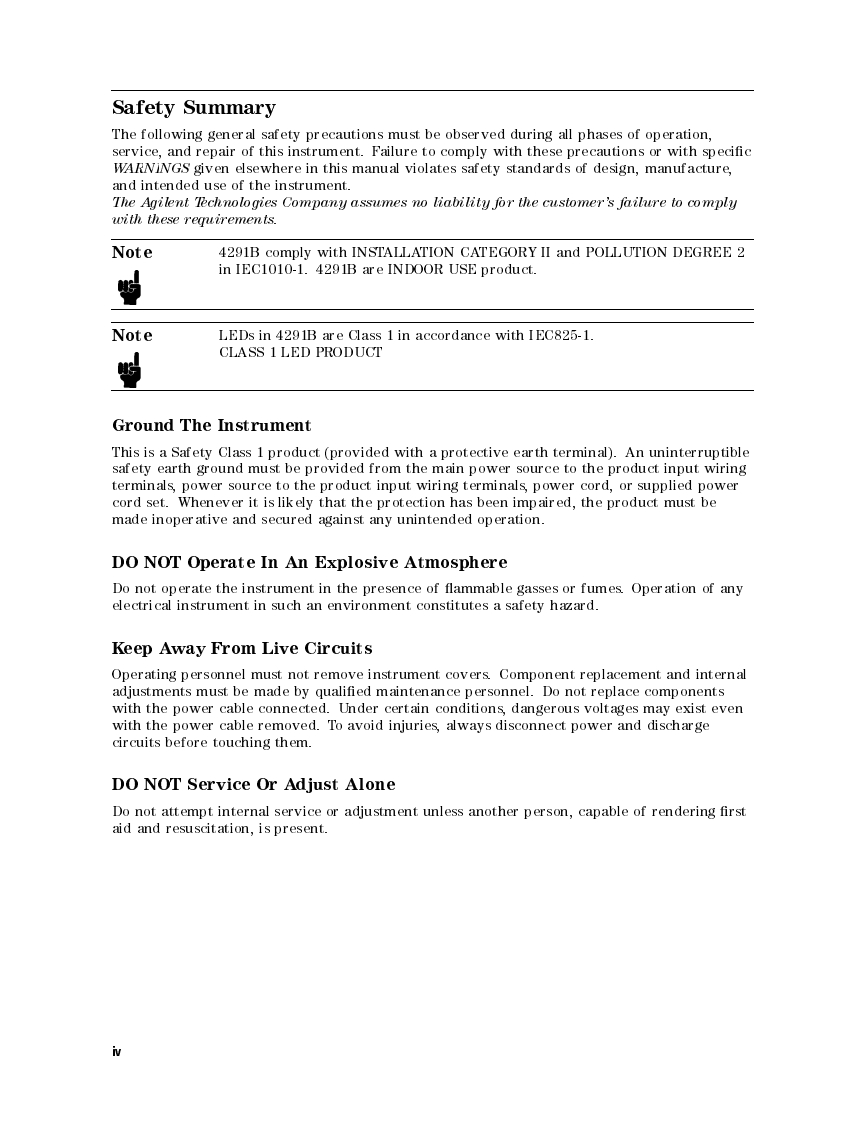 Safety Summary

The following general safety precautions must be observed during all phases of operation, service, and repair of this instrument. Failure to comply with these precautions or with specific WARNiNGS given elsewhere in this manual violates safety standards of design, manufacture, and intended use of the instrument.
The Agilent Technologies Company assumes no liability for the customer's failure to comply with these requirements.

Note

4291B comply with INSTALLATION CATEGORY II and POLLUTION DEGREE 2 in IEC1010-1. 4291B are INDOOR USE product.

Note

LEDs in 4291B are Class 1 in accordance with IEC825-1.
CLASS 1 LED PRODUCT

Ground The Instrument

This is a Safety Class 1 product (provided with a protective earth terminal). An uninterruptible safety earth ground must be provided from the main power source to the product input wiring terminals, power source to the product input wiring terminals, power cord, or supplied power cord set. Whenever it is likely that the protection has been impaired, the product must be made inoperative and secured against any unintended operation.

DO NOT Operate In An Explosive Atmosphere

Do not operate the instrument in the presence of flammable gasses or fumes. Operation of any electrical instrument in such an environment constitutes a safety hazard.

Keep Away From Live Circuits

Operating personnel must not remove instrument covers. Component replacement and internal adjustments must be made by qualified maintenance personnel. Do not replace components with the power cable connected. Under certain conditions, dangerous voltages may exist even with the power cable removed. To avoid injuries, always disconnect power and discharge circuits before touching them.

DO NOT Service Or Adjust Alone

Do not attempt internal service or adjustment unless another person, capable of rendering first aid and resuscitation, is present.

iv